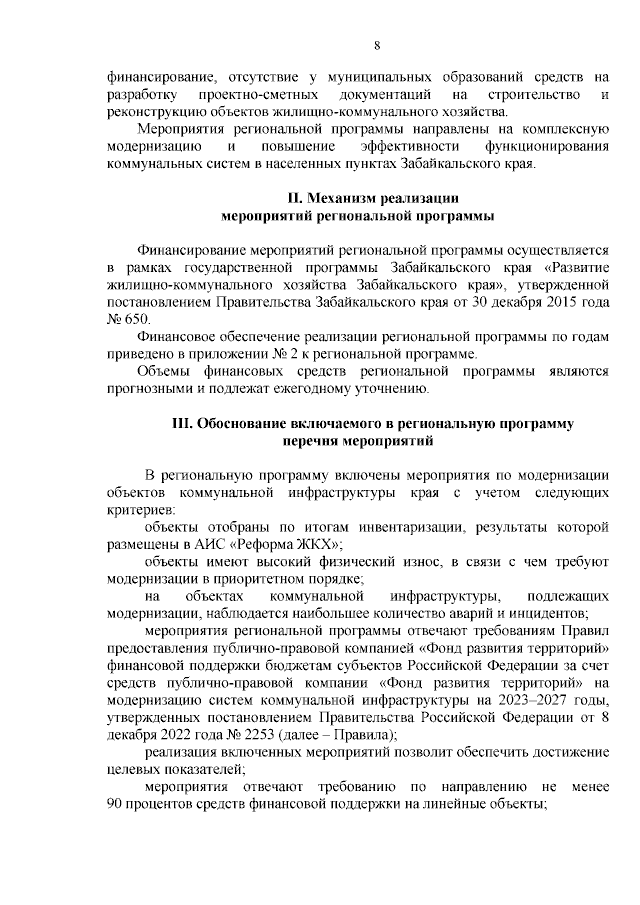 8

финансирование, отсутствие у муниципальных образований средств на разработку проектно-сметных документаций на строительство и реконструкцию объектов жилищно-коммунального хозяйства.

Мероприятия региональной программы направлены на комплексную модернизацию и повышение эффективности функционирования коммунальных систем в населенных пунктах Забайкальского края.

II. Механизм реализации мероприятий региональной программы

Финансирование мероприятий региональной программы осуществляется в рамках государственной программы Забайкальского края «Развитие жилищно-коммунального хозяйства Забайкальского края», утвержденной постановлением Правительства Забайкальского края от 30 декабря 2015 года № 650.

Финансовое обеспечение реализации региональной программы по годам приведено в приложении № 2 к региональной программе.

Объемы финансовых средств региональной программы являются прогнозными и подлежат ежегодному уточнению.

III. Обоснование включаемого в региональную программу перечня мероприятий

В региональную программу включены мероприятия по модернизации объектов коммунальной инфраструктуры края с учетом следующих критериев:

объекты отобраны по итогам инвентаризации, результаты которой размещены в АИС «Реформа ЖКХ»;

объекты имеют высокий физический износ, в связи с чем требуют модернизации в приоритетном порядке;

на объектах коммунальной инфраструктуры, подлежащих модернизации, наблюдается наибольшее количество аварий и инцидентов;

мероприятия региональной программы отвечают требованиям Правил предоставления публично-правовой компанией «Фонд развития территорий» финансовой поддержки бюджетам субъектов Российской Федерации за счет средств публично-правовой компании «Фонд развития территорий» на модернизацию систем коммунальной инфраструктуры на 2023–2027 годы, утвержденных постановлением Правительства Российской Федерации от 8 декабря 2022 года № 2253 (далее – Правила);

реализация включенных мероприятий позволит обеспечить достижение целевых показателей;

мероприятия отвечают требованию по направлению не менее 90 процентов средств финансовой поддержки на линейные объекты;